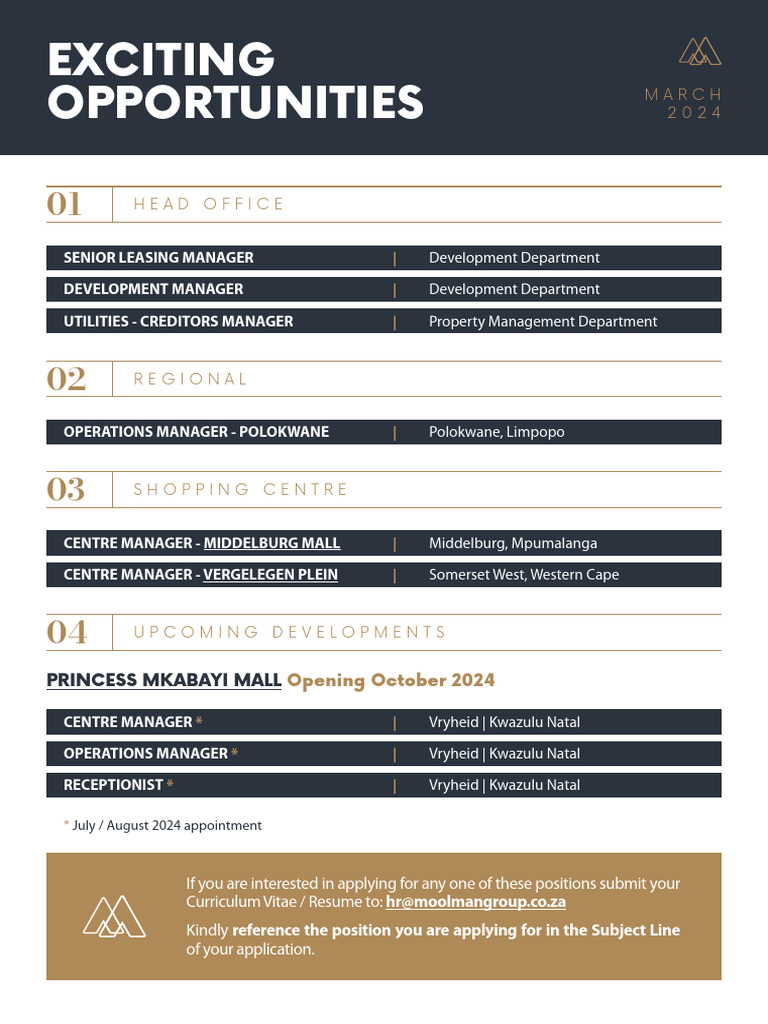 EXCITING OPPORTUNITIES

MARCH 2024

01 HEAD OFFICE

| SENIOR LEASING MANAGER | Development Department |
|---|---|
| DEVELOPMENT MANAGER | Development Department |
| UTILITIES - CREDITORS MANAGER | Property Management Department |

02 REGIONAL

| OPERATIONS MANAGER - POLOKWANE | Polokwane, Limpopo |
|---|---|

03 SHOPPING CENTRE

| CENTRE MANAGER - MIDDELBURG MALL | Middelburg, Mpumalanga |
|---|---|
| CENTRE MANAGER - VERGELEGEN PLEIN | Somerset West, Western Cape |

04 UPCOMING DEVELOPMENTS

PRINCESS MKABAYI MALL Opening October 2024

| CENTRE MANAGER * | Vryheid \| Kwazulu Natal |
|---|---|
| OPERATIONS MANAGER * | Vryheid \| Kwazulu Natal |
| RECEPTIONIST * | Vryheid \| Kwazulu Natal |

* July / August 2024 appointment

If you are interested in applying for any one of these positions submit your Curriculum Vitae / Resume to: hr@moolmangroup.co.za

Kindly reference the position you are applying for in the Subject Line of your application.